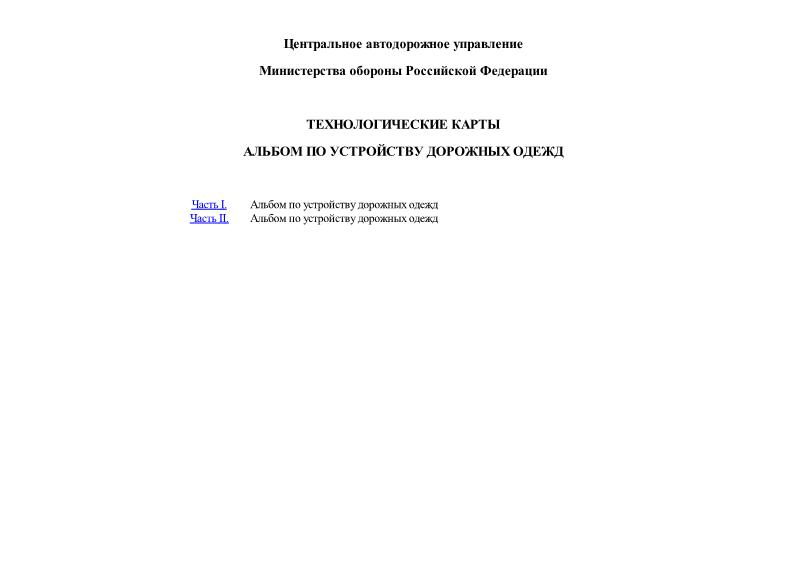 Центральное автодорожное управление

Министерства обороны Российской Федерации

ТЕХНОЛОГИЧЕСКИЕ КАРТЫ

АЛЬБОМ ПО УСТРОЙСТВУ ДОРОЖНЫХ ОДЕЖД

Часть I. Альбом по устройству дорожных одежд
Часть II. Альбом по устройству дорожных одежд